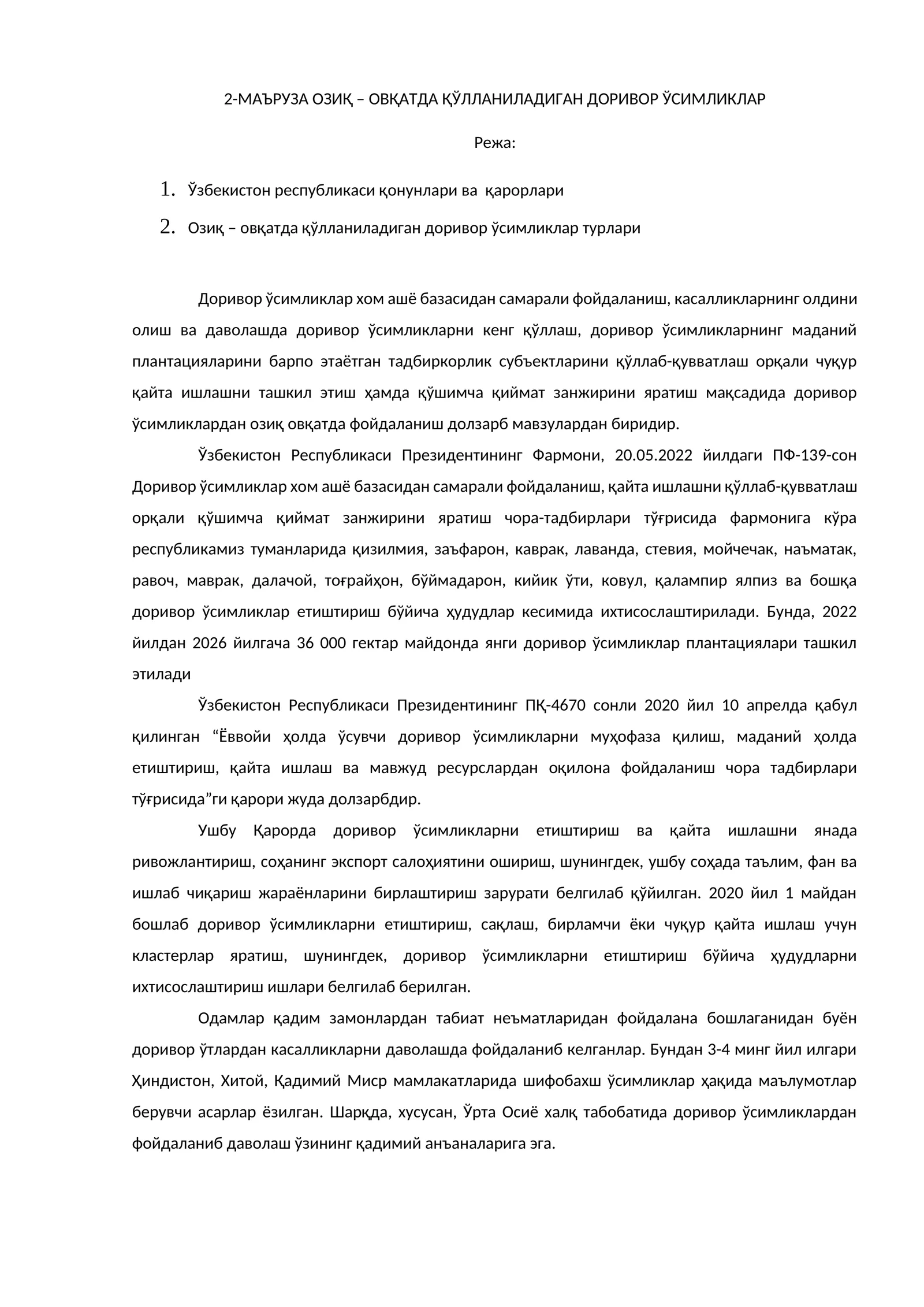 2-МАЪРУЗА ОЗИҚ – ОВҚАТДА ҚЎЛЛАНИЛАДИГАН ДОРИВОР ЎСИМЛИКЛАР

Режа:

1. Ўзбекистон республикаси қонунлари ва қарорлари
2. Озиқ – овқатда қўлланиладиган доривор ўсимликлар турлари

Доривор ўсимликлар хом ашё базасидан самарали фойдаланиш, касалликларнинг олдини олиш ва даволашда доривор ўсимликларни кенг қўллаш, доривор ўсимликларнинг маданий плантацияларини барпо этаётган тадбиркорлик субъектларини қўллаб-қувватлаш орқали чуқур қайта ишлашни ташкил этиш ҳамда қўшимча қиймат занжирини яратиш мақсадида доривор ўсимликлардан озиқ овқатда фойдаланиш долзарб мавзулардан биридир.

Ўзбекистон Республикаси Президентининг Фармони, 20.05.2022 йилдаги ПФ-139-сон Доривор ўсимликлар хом ашё базасидан самарали фойдаланиш, қайта ишлашни қўллаб-қувватлаш орқали қўшимча қиймат занжирини яратиш чора-тадбирлари тўғрисида фармонига кўра республикамиз туманларида қизилмия, заъфарон, каврак, лаванда, стевия, мойчечак, наъматак, равоч, маврак, далачой, тоғрайҳон, бўймадарон, кийик ўти, ковул, қалампир ялпиз ва бошқа доривор ўсимликлар етиштириш бўйича ҳудудлар кесимида ихтисослаштирилади. Бунда, 2022 йилдан 2026 йилгача 36 000 гектар майдонда янги доривор ўсимликлар плантациялари ташкил этилади

Ўзбекистон Республикаси Президентининг ПҚ-4670 сонли 2020 йил 10 апрелда қабул қилинган "Ёввойи ҳолда ўсувчи доривор ўсимликларни муҳофаза қилиш, маданий ҳолда етиштириш, қайта ишлаш ва мавжуд ресурслардан оқилона фойдаланиш чора тадбирлари тўғрисида"ги қарори жуда долзарбдир.

Ушбу Қарорда доривор ўсимликларни етиштириш ва қайта ишлашни янада ривожлантириш, соҳанинг экспорт салоҳиятини ошириш, шунингдек, ушбу соҳада таълим, фан ва ишлаб чиқариш жараёнларини бирлаштириш зарурати белгилаб қўйилган. 2020 йил 1 майдан бошлаб доривор ўсимликларни етиштириш, сақлаш, бирламчи ёки чуқур қайта ишлаш учун кластерлар яратиш, шунингдек, доривор ўсимликларни етиштириш бўйича ҳудудларни ихтисослаштириш ишлари белгилаб берилган.

Одамлар қадим замонлардан табиат неъматларидан фойдалана бошлаганидан буён доривор ўтлардан касалликларни даволашда фойдаланиб келганлар. Бундан 3-4 минг йил илгари Ҳиндистон, Хитой, Қадимий Миср мамлакатларида шифобахш ўсимликлар ҳақида маълумотлар берувчи асарлар ёзилган. Шарқда, хусусан, Ўрта Осиё халқ табобатида доривор ўсимликлардан фойдаланиб даволаш ўзининг қадимий анъаналарига эга.